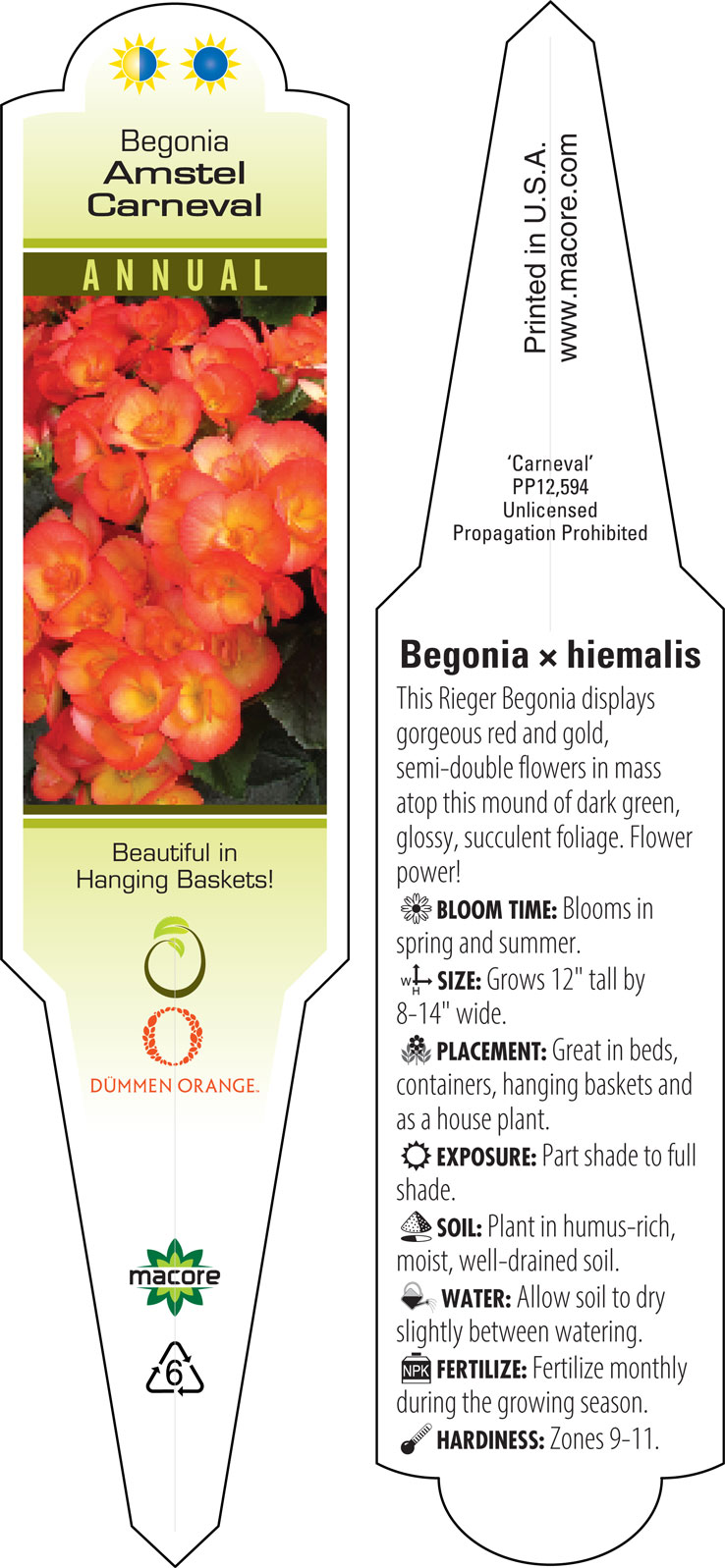 Begonia
Amstel
Carneval

ANNUAL

Beautiful in Hanging Baskets!

DÜMMEN ORANGE.

macore

6

Printed in U.S.A.
www.macore.com

'Carneval'
PP12,594
Unlicensed
Propagation Prohibited

Begonia × hiemalis

This Rieger Begonia displays gorgeous red and gold, semi-double flowers in mass atop this mound of dark green, glossy, succulent foliage. Flower power!

BLOOM TIME: Blooms in spring and summer.

W H SIZE: Grows 12" tall by 8-14" wide.

PLACEMENT: Great in beds, containers, hanging baskets and as a house plant.

EXPOSURE: Part shade to full shade.

SOIL: Plant in humus-rich, moist, well-drained soil.

WATER: Allow soil to dry slightly between watering.

NPK FERTILIZE: Fertilize monthly during the growing season.

HARDINESS: Zones 9-11.